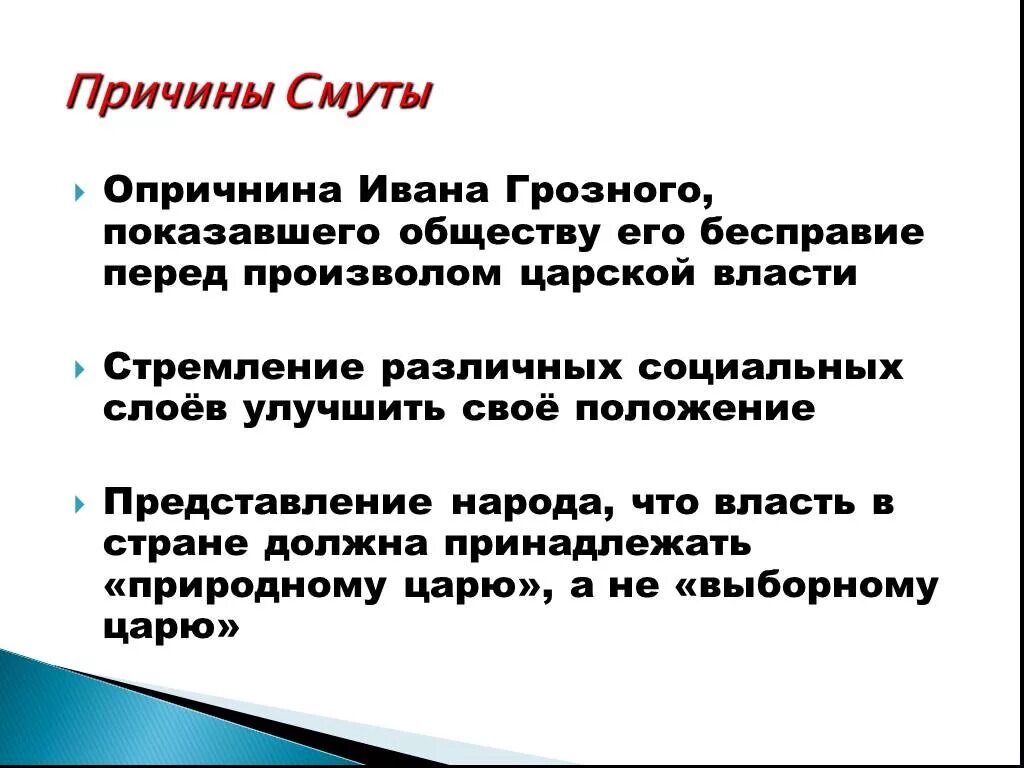 Причины Смуты

Опричнина Ивана Грозного, показавшего обществу его бесправие перед произволом царской власти

Стремление различных социальных слоёв улучшить своё положение

Представление народа, что власть в стране должна принадлежать «природному царю», а не «выборному царю»